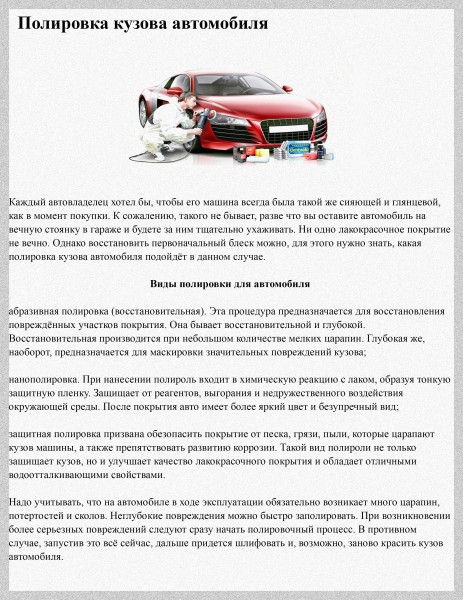 Полировка кузова автомобиля

Каждый автовладелец хотел бы, чтобы его машина всегда была такой же сияющей и глянцевой, как в момент покупки. К сожалению, такого не бывает, разве что вы оставите автомобиль на вечную стоянку в гараже и будете за ним тщательно ухаживать. Ни одно лакокрасочное покрытие не вечно. Однако восстановить первоначальный блеск можно, для этого нужно знать, какая полировка кузова автомобиля подойдёт в данном случае.

Виды полировки для автомобиля

абразивная полировка (восстановительная). Эта процедура предназначается для восстановления повреждённых участков покрытия. Она бывает восстановительной и глубокой. Восстановительная производится при небольшом количестве мелких царапин. Глубокая же, наоборот, предназначается для маскировки значительных повреждений кузова;

нанополировка. При нанесении полироль входит в химическую реакцию с лаком, образуя тонкую защитную пленку. Защищает от реагентов, выгорания и недружественного воздействия окружающей среды. После покрытия авто имеет более яркий цвет и безупречный вид;

защитная полировка призвана обезопасить покрытие от песка, грязи, пыли, которые царапают кузов машины, а также препятствовать развитию коррозии. Такой вид полироли не только защищает кузов, но и улучшает качество лакокрасочного покрытия и обладает отличными водоотталкивающими свойствами.

Надо учитывать, что на автомобиле в ходе эксплуатации обязательно возникает много царапин, потертостей и сколов. Неглубокие повреждения можно быстро заполировать. При возникновении более серьезных повреждений следуют сразу начать полировочный процесс. В противном случае, запустив это всё сейчас, дальше придется шлифовать и, возможно, заново красить кузов автомобиля.